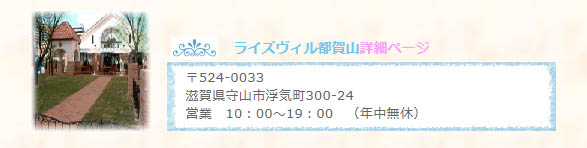 ライズヴィル都賀山詳細ページ

〒524-0033
滋賀県守山市浮気町300-24
営業　10：00～19：00　（年中無休）